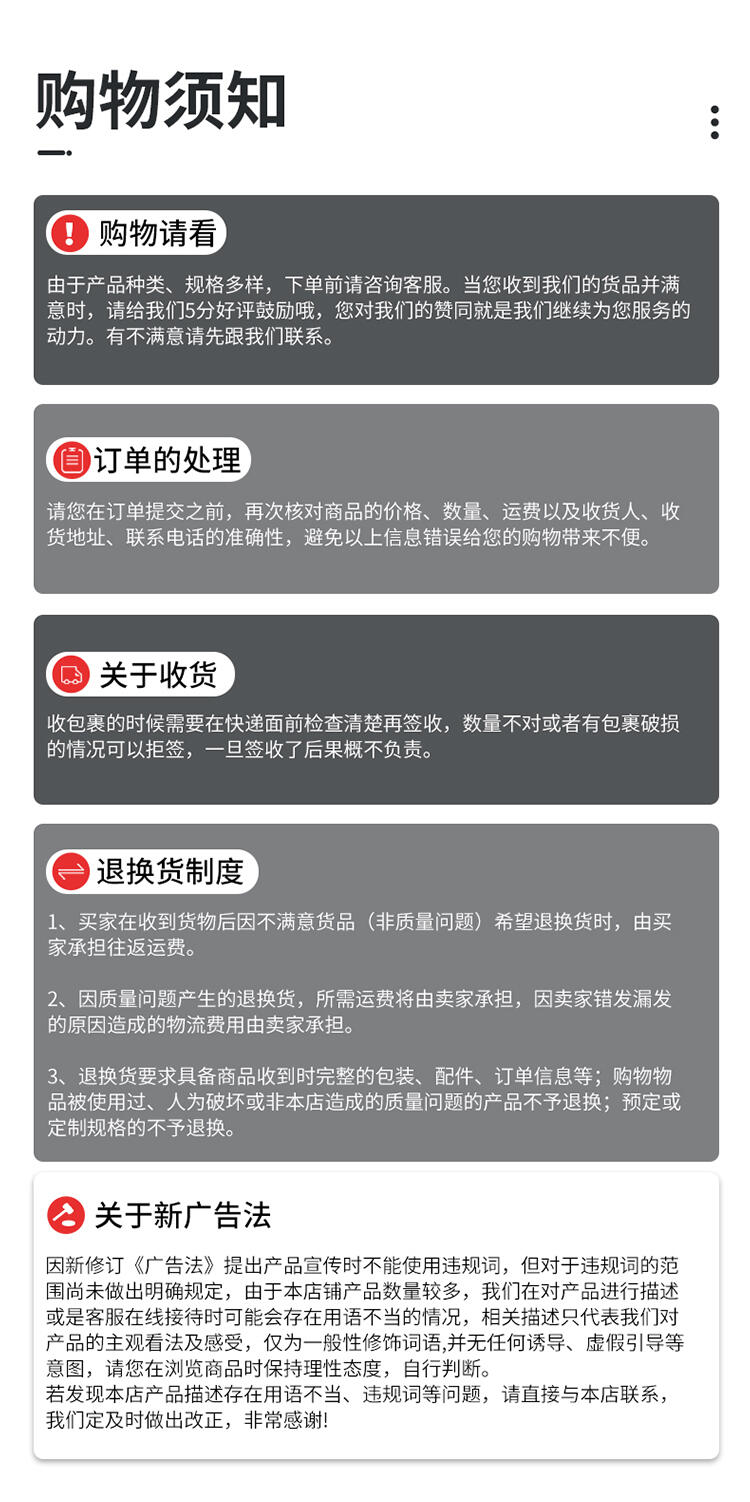 购物须知

购物请看

由于产品种类、规格多样，下单前请咨询客服。当您收到我们的货品并满意时，请给我们5分好评鼓励哦，您对我们的赞同就是我们继续为您服务的动力。有不满意请先跟我们联系。

订单的处理

请您在订单提交之前，再次核对商品的价格、数量、运费以及收货人、收货地址、联系电话的准确性，避免以上信息错误给您的购物带来不便。

关于收货

收包裹的时候需要在快递面前检查清楚再签收，数量不对或者有包裹破损的情况可以拒签，一旦签收了后果概不负责。

退换货制度

1、买家在收到货物后因不满意货品（非质量问题）希望退换货时，由买家承担往返运费。

2、因质量问题产生的退换货，所需运费将由卖家承担，因卖家错发漏发的原因造成的物流费用由卖家承担。

3、退换货要求具备商品收到时完整的包装、配件、订单信息等；购物物品被使用过、人为破坏或非本店造成的质量问题的产品不予退换；预定或定制规格的不予退换。

关于新广告法

因新修订《广告法》提出产品宣传时不能使用违规词，但对于违规词的范围尚未做出明确规定，由于本店铺产品数量较多，我们在对产品进行描述或是客服在线接待时可能会存在用语不当的情况，相关描述只代表我们对产品的主观看法及感受，仅为一般性修饰词语,并无任何诱导、虚假引导等意图，请您在浏览商品时保持理性态度，自行判断。
若发现本店产品描述存在用语不当、违规词等问题，请直接与本店联系，我们定及时做出改正，非常感谢!